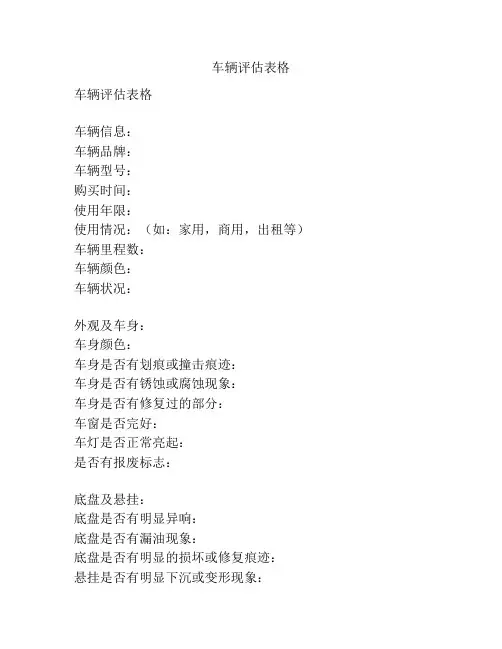 车辆评估表格

车辆评估表格

车辆信息：
车辆品牌：
车辆型号：
购买时间：
使用年限：
使用情况：（如：家用，商用，出租等）
车辆里程数：
车辆颜色：
车辆状况：

外观及车身：
车身颜色：
车身是否有划痕或撞击痕迹：
车身是否有锈蚀或腐蚀现象：
车身是否有修复过的部分：
车窗是否完好：
车灯是否正常亮起：
是否有报废标志：

底盘及悬挂：
底盘是否有明显异响：
底盘是否有漏油现象：
底盘是否有明显的损坏或修复痕迹：
悬挂是否有明显下沉或变形现象：